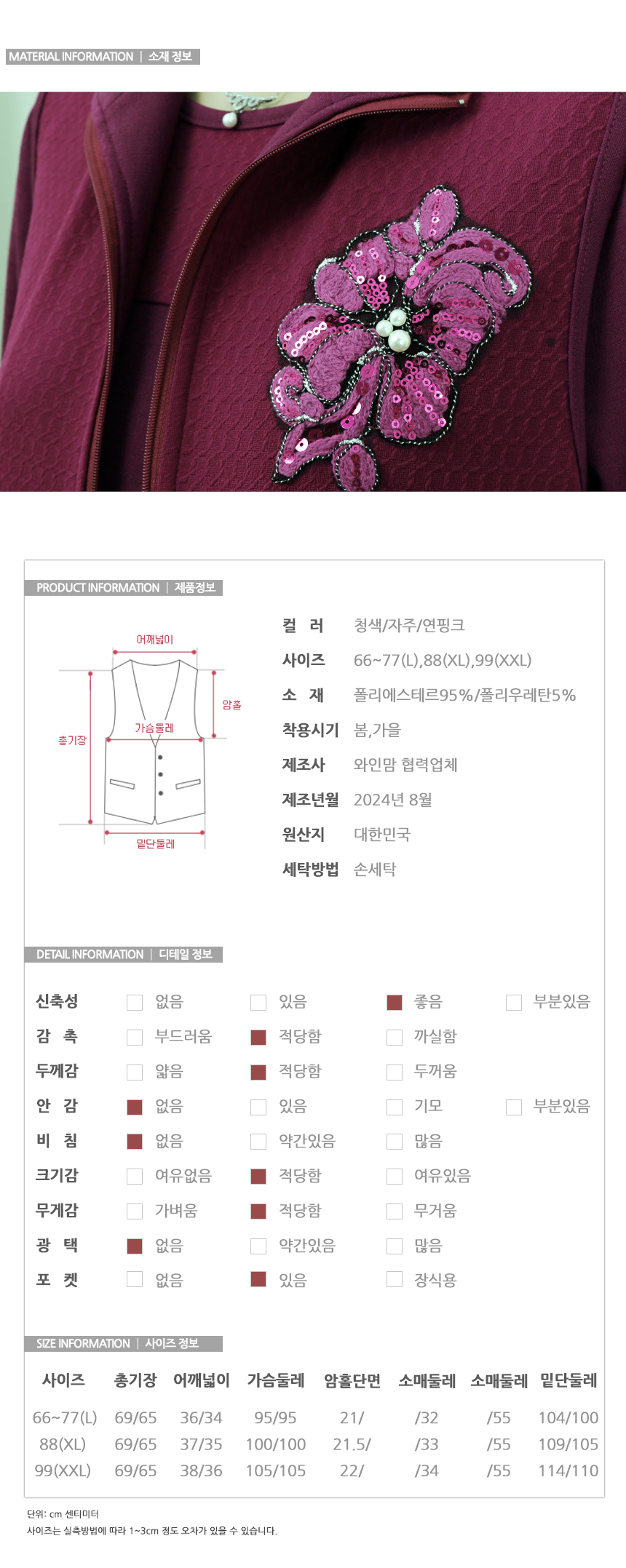 MATERIAL INFORMATION | 소재 정보

PRODUCT INFORMATION | 제품정보

어깨넓이
암홀
가슴둘레
총기장
밑단둘레

컬 러 청색/자주/연핑크
사이즈 66~77(L),88(XL),99(XXL)
소 재 폴리에스테르95%/폴리우레탄5%
착용시기 봄,가을
제조사 와인맘 협력업체
제조년월 2024년 8월
원산지 대한민국
세탁방법 손세탁

DETAIL INFORMATION | 디테일 정보

신축성 ☐ 없음 ☐ 있음 ☑ 좋음 ☐ 부분있음
감 촉 ☐ 부드러움 ☑ 적당함 ☐ 까실함
두께감 ☐ 얇음 ☑ 적당함 ☐ 두꺼움
안 감 ☑ 없음 ☐ 있음 ☐ 기모 ☐ 부분있음
비 침 ☑ 없음 ☐ 약간있음 ☐ 많음
크기감 ☐ 여유없음 ☑ 적당함 ☐ 여유있음
무게감 ☐ 가벼움 ☑ 적당함 ☐ 무거움
광 택 ☑ 없음 ☐ 약간있음 ☐ 많음
포 켓 ☐ 없음 ☑ 있음 ☐ 장식용

SIZE INFORMATION | 사이즈 정보

| 사이즈 | 총기장 | 어깨넓이 | 가슴둘레 | 암홀단면 | 소매둘레 | 소매둘레 | 밑단둘레 |
|---|---|---|---|---|---|---|---|
| 66~77(L) | 69/65 | 36/34 | 95/95 | 21/ | /32 | /55 | 104/100 |
| 88(XL) | 69/65 | 37/35 | 100/100 | 21.5/ | /33 | /55 | 109/105 |
| 99(XXL) | 69/65 | 38/36 | 105/105 | 22/ | /34 | /55 | 114/110 |

단위: cm 센티미터
사이즈는 실측방법에 따라 1~3cm 정도 오차가 있을 수 있습니다.